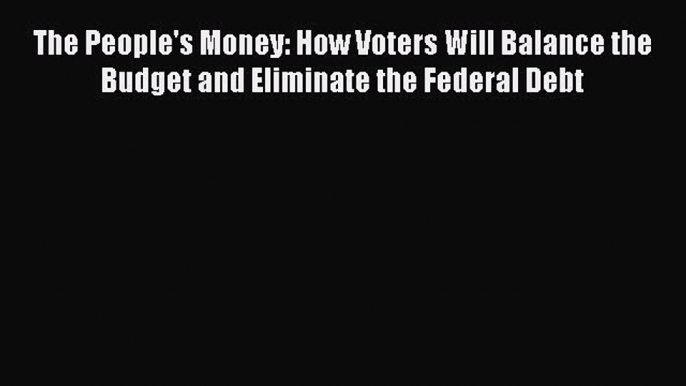 The People's Money: How Voters Will Balance the Budget and Eliminate the Federal Debt